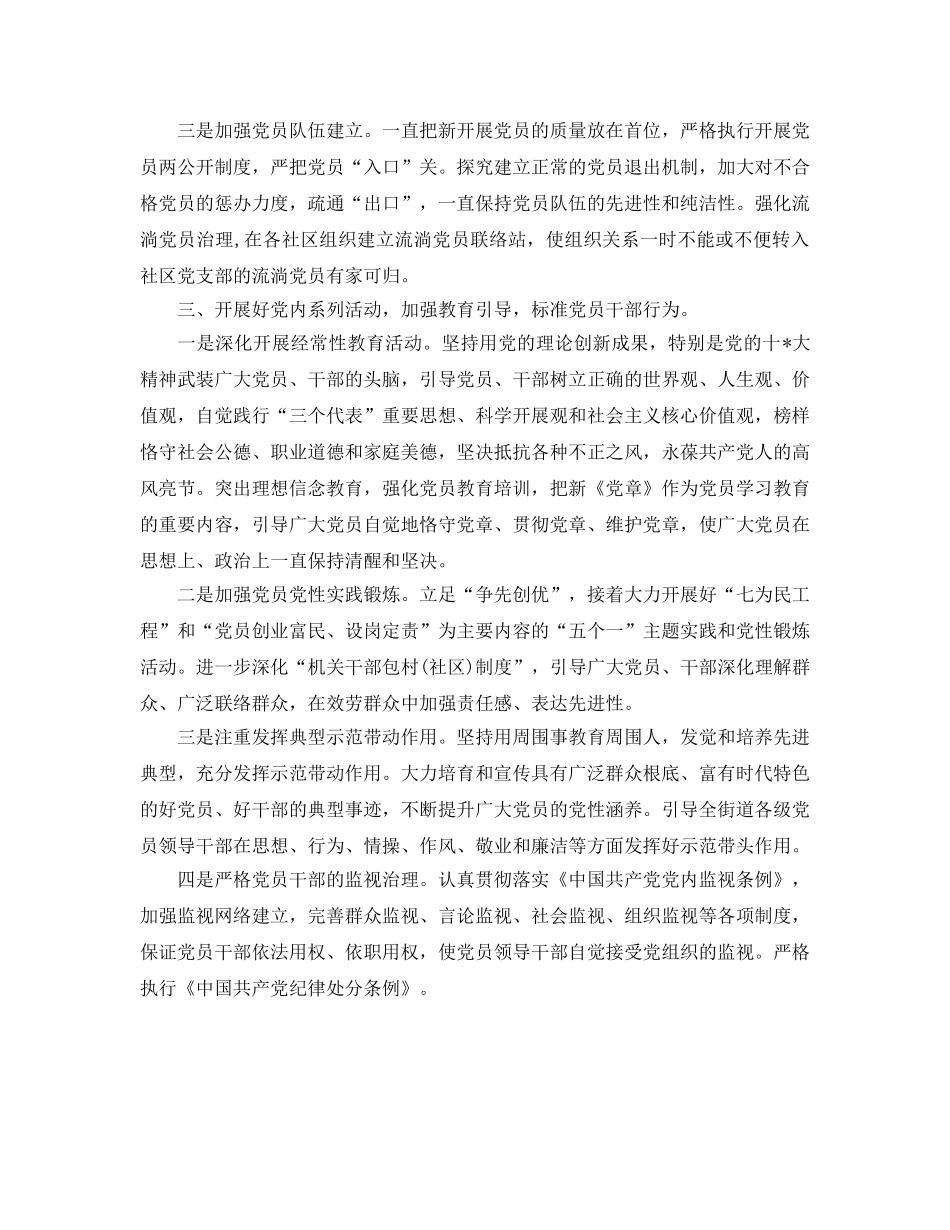 三是加强党员队伍建立。一直把新开展党员的质量放在首位，严格执行开展党员两公开制度，严把党员“入口”关。探究建立正常的党员退出机制，加大对不合格党员的惩办力度，疏通“出口”，一直保持党员队伍的先进性和纯洁性。强化流淌党员治理，在各社区组织建立流淌党员联络站，使组织关系一时不能或不便转入社区党支部的流淌党员有家可归。

三、开展好党内系列活动，加强教育引导，标准党员干部行为。

一是深化开展经常性教育活动。坚持用党的理论创新成果，特别是党的十＊大精神武装广大党员、干部的头脑，引导党员、干部树立正确的世界观、人生观、价值观，自觉践行“三个代表”重要思想、科学开展观和社会主义核心价值观，榜样恪守社会公德、职业道德和家庭美德，坚决抵抗各种不正之风，永葆共产党人的高风亮节。突出理想信念教育，强化党员教育培训，把新《党章》作为党员学习教育的重要内容，引导广大党员自觉地恪守党章、贯彻党章、维护党章，使广大党员在思想上、政治上一直保持清醒和坚决。

二是加强党员党性实践锻炼。立足“争先创优”，接着大力开展好“七为民工程”和“党员创业富民、设岗定责”为主要内容的“五个一”主题实践和党性锻炼活动。进一步深化“机关干部包村(社区)制度”，引导广大党员、干部深化理解群众、广泛联络群众，在效劳群众中加强责任感、表达先进性。

三是注重发挥典型示范带动作用。坚持用周围事教育周围人，发觉和培养先进典型，充分发挥示范带动作用。大力培育和宣传具有广泛群众根底、富有时代特色的好党员、好干部的典型事迹，不断提升广大党员的党性涵养。引导全街道各级党员领导干部在思想、行为、情操、作风、敬业和廉洁等方面发挥好示范带头作用。

四是严格党员干部的监视治理。认真贯彻落实《中国共产党党内监视条例》，加强监视网络建立，完善群众监视、言论监视、社会监视、组织监视等各项制度，保证党员干部依法用权、依职用权，使党员领导干部自觉接受党组织的监视。严格执行《中国共产党纪律处分条例》。